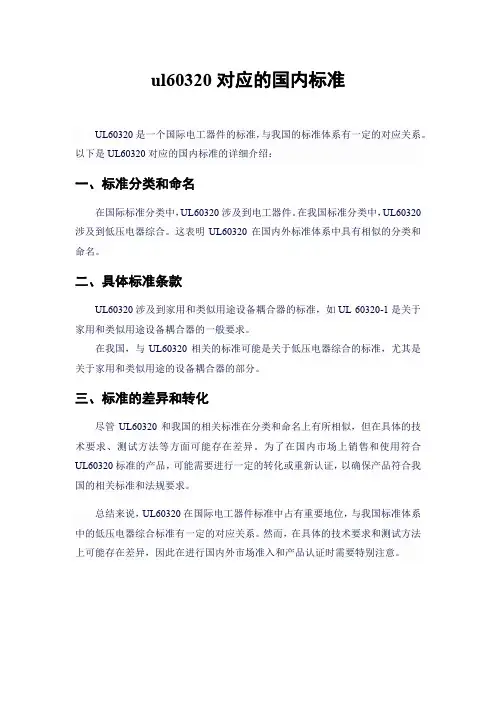 ul60320 对应的国内标准

UL60320 是一个国际电工器件的标准，与我国的标准体系有一定的对应关系。以下是 UL60320 对应的国内标准的详细介绍：

一、标准分类和命名

在国际标准分类中，UL60320 涉及到电工器件。在我国标准分类中，UL60320 涉及到低压电器综合。这表明 UL60320 在国内外标准体系中具有相似的分类和命名。

二、具体标准条款

UL60320 涉及到家用和类似用途设备耦合器的标准，如 UL 60320-1 是关于家用和类似用途设备耦合器的一般要求。

在我国，与 UL60320 相关的标准可能是关于低压电器综合的标准，尤其是关于家用和类似用途的设备耦合器的部分。

三、标准的差异和转化

尽管 UL60320 和我国的相关标准在分类和命名上有所相似，但在具体的技术要求、测试方法等方面可能存在差异。为了在国内市场上销售和使用符合 UL60320 标准的产品，可能需要进行一定的转化或重新认证，以确保产品符合我国的相关标准和法规要求。

总结来说，UL60320 在国际电工器件标准中占有重要地位，与我国标准体系中的低压电器综合标准有一定的对应关系。然而，在具体的技术要求和测试方法上可能存在差异，因此在进行国内外市场准入和产品认证时需要特别注意。